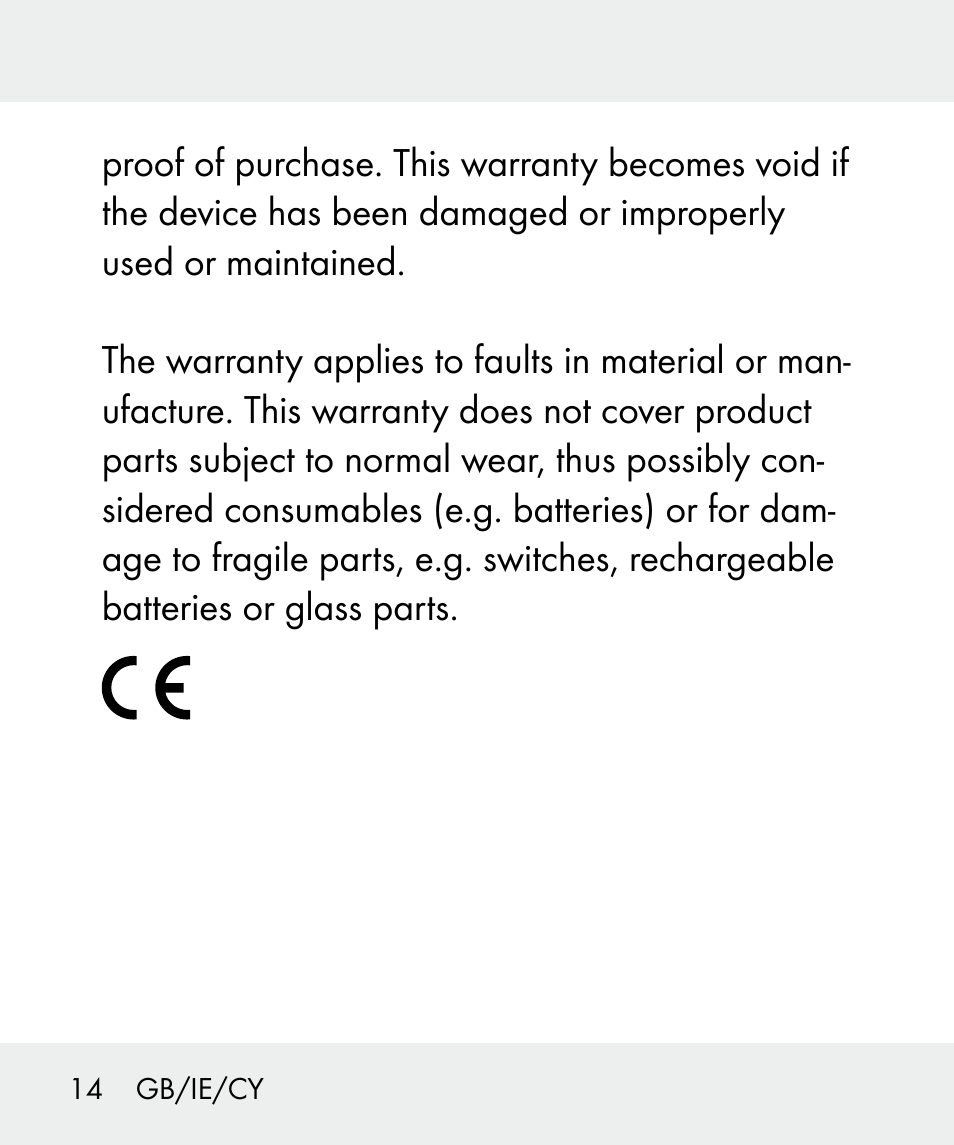 proof of purchase. This warranty becomes void if the device has been damaged or improperly used or maintained.

The warranty applies to faults in material or manufacture. This warranty does not cover product parts subject to normal wear, thus possibly considered consumables (e.g. batteries) or for damage to fragile parts, e.g. switches, rechargeable batteries or glass parts.

CE

14 GB/IE/CY